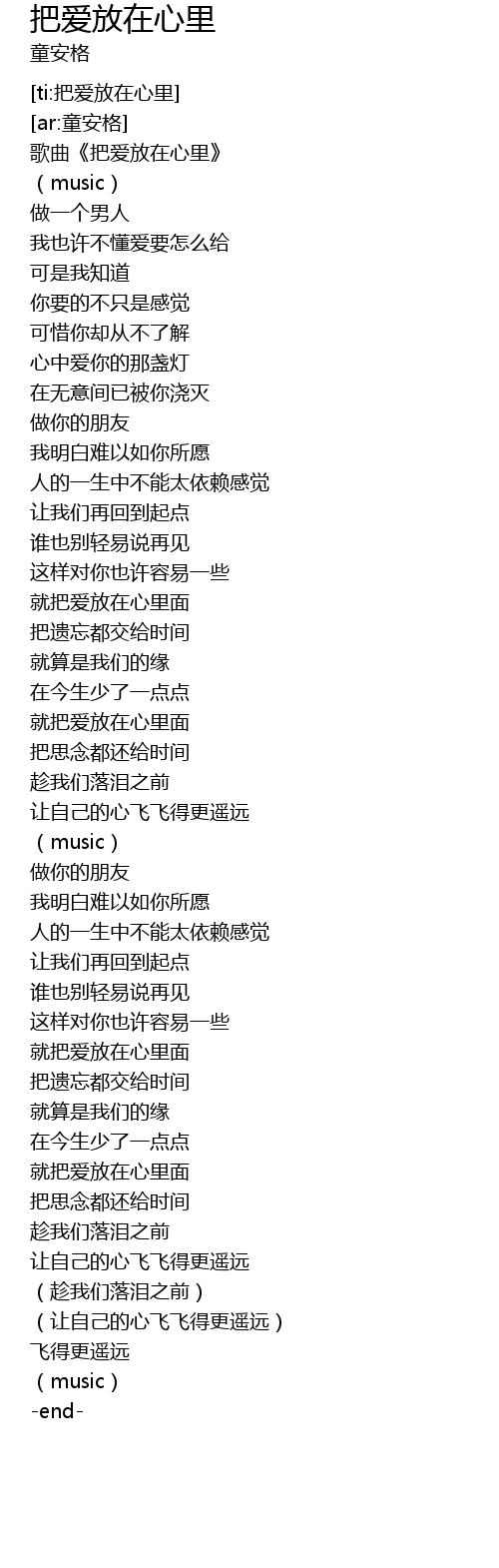 把爱放在心里
童安格

[ti:把爱放在心里]
[ar:童安格]
歌曲《把爱放在心里》
（music）
做一个男人
我也许不懂爱要怎么给
可是我知道
你要的不只是感觉
可惜你却从不了解
心中爱你的那盏灯
在无意间已被你浇灭
做你的朋友
我明白难以如你所愿
人的一生中不能太依赖感觉
让我们再回到起点
谁也别轻易说再见
这样对你也许容易一些
就把爱放在心里面
把遗忘都交给时间
就算是我们的缘
在今生少了一点点
就把爱放在心里面
把思念都还给时间
趁我们落泪之前
让自己的心飞飞得更遥远
（music）
做你的朋友
我明白难以如你所愿
人的一生中不能太依赖感觉
让我们再回到起点
谁也别轻易说再见
这样对你也许容易一些
就把爱放在心里面
把遗忘都交给时间
就算是我们的缘
在今生少了一点点
就把爱放在心里面
把思念都还给时间
趁我们落泪之前
让自己的心飞飞得更遥远
（趁我们落泪之前）
（让自己的心飞飞得更遥远）
飞得更遥远
（music）
-end-